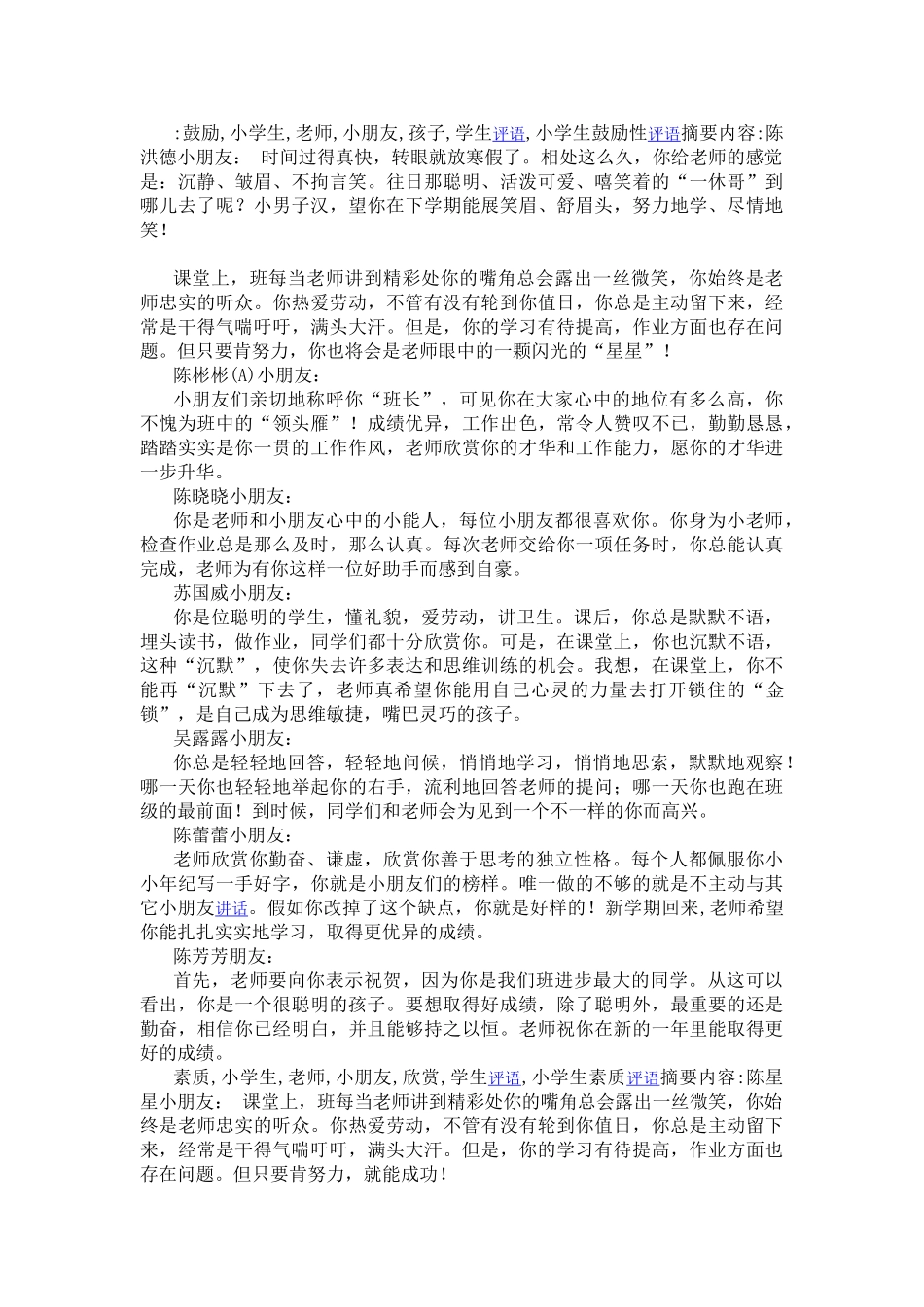 :鼓励,小学生,老师,小朋友,孩子,学生评语,小学生鼓励性评语摘要内容:陈洪德小朋友： 时间过得真快，转眼就放寒假了。相处这么久，你给老师的感觉是：沉静、皱眉、不拘言笑。往日那聪明、活泼可爱、嘻笑着的“一休哥”到哪儿去了呢？小男子汉，望你在下学期能展笑眉、舒眉头，努力地学、尽情地笑！

课堂上，班每当老师讲到精彩处你的嘴角总会露出一丝微笑，你始终是老师忠实的听众。你热爱劳动，不管有没有轮到你值日，你总是主动留下来，经常是干得气喘吁吁，满头大汗。但是，你的学习有待提高，作业方面也存在问题。但只要肯努力，你也将会是老师眼中的一颗闪光的“星星”！

陈彬彬(A)小朋友：

小朋友们亲切地称呼你“班长”，可见你在大家心中的地位有多么高，你不愧为班中的“领头雁”！成绩优异，工作出色，常令人赞叹不已，勤勤恳恳，踏踏实实是你一贯的工作作风，老师欣赏你的才华和工作能力，愿你的才华进一步升华。

陈晓晓小朋友：

你是老师和小朋友心中的小能人，每位小朋友都很喜欢你。你身为小老师，检查作业总是那么及时，那么认真。每次老师交给你一项任务时，你总能认真完成，老师为有你这样一位好助手而感到自豪。

苏国威小朋友：

你是位聪明的学生，懂礼貌，爱劳动，讲卫生。课后，你总是默默不语，埋头读书，做作业，同学们都十分欣赏你。可是，在课堂上，你也沉默不语，这种“沉默”，使你失去许多表达和思维训练的机会。我想，在课堂上，你不能再“沉默”下去了，老师真希望你能用自己心灵的力量去打开锁住的“金锁”，是自己成为思维敏捷，嘴巴灵巧的孩子。

吴露露小朋友：

你总是轻轻地回答，轻轻地问候，悄悄地学习，悄悄地思索，默默地观察！哪一天你也轻轻地举起你的右手，流利地回答老师的提问；哪一天你也跑在班级的最前面！到时候，同学们和老师会为见到一个不一样的你而高兴。

陈蕾蕾小朋友：

老师欣赏你勤奋、谦虚，欣赏你善于思考的独立性格。每个人都佩服你小小年纪写一手好字，你就是小朋友们的榜样。唯一做的不够的就是不主动与其它小朋友讲话。假如你改掉了这个缺点，你就是好样的！新学期回来,老师希望你能扎扎实实地学习，取得更优异的成绩。

陈芳芳朋友：

首先，老师要向你表示祝贺，因为你是我们班进步最大的同学。从这可以看出，你是一个很聪明的孩子。要想取得好成绩，除了聪明外，最重要的还是勤奋，相信你已经明白，并且能够持之以恒。老师祝你在新的一年里能取得更好的成绩。

素质,小学生,老师,小朋友,欣赏,学生评语,小学生素质评语摘要内容:陈星星小朋友： 课堂上，班每当老师讲到精彩处你的嘴角总会露出一丝微笑，你始终是老师忠实的听众。你热爱劳动，不管有没有轮到你值日，你总是主动留下来，经常是干得气喘吁吁，满头大汗。但是，你的学习有待提高，作业方面也存在问题。但只要肯努力，就能成功！